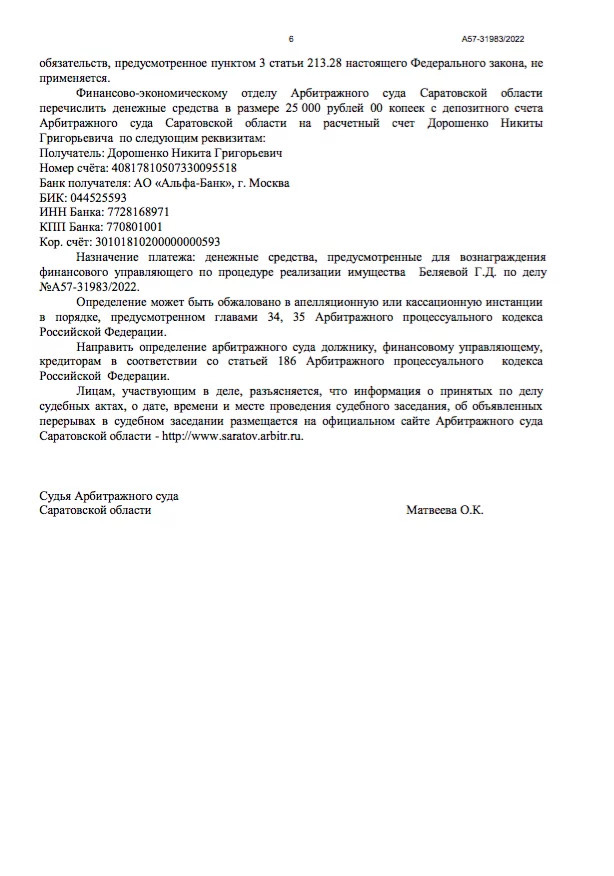 6

А57-31983/2022

обязательств, предусмотренное пунктом 3 статьи 213.28 настоящего Федерального закона, не применяется.

Финансово-экономическому отделу Арбитражного суда Саратовской области перечислить денежные средства в размере 25 000 рублей 00 копеек с депозитного счета Арбитражного суда Саратовской области на расчетный счет Дорошенко Никиты Григорьевича по следующим реквизитам:
Получатель: Дорошенко Никита Григорьевич
Номер счёта: 40817810507330095518
Банк получателя: АО «Альфа-Банк», г. Москва
БИК: 044525593
ИНН Банка: 7728168971
КПП Банка: 770801001
Кор. счёт: 30101810200000000593

Назначение платежа: денежные средства, предусмотренные для вознаграждения финансового управляющего по процедуре реализации имущества Беляевой Г.Д. по делу №А57-31983/2022.

Определение может быть обжаловано в апелляционную или кассационную инстанции в порядке, предусмотренном главами 34, 35 Арбитражного процессуального кодекса Российской Федерации.

Направить определение арбитражного суда должнику, финансовому управляющему, кредиторам в соответствии со статьей 186 Арбитражного процессуального кодекса Российской Федерации.

Лицам, участвующим в деле, разъясняется, что информация о принятых по делу судебных актах, о дате, времени и месте проведения судебного заседания, об объявленных перерывах в судебном заседании размещается на официальном сайте Арбитражного суда Саратовской области - http://www.saratov.arbitr.ru.

Судья Арбитражного суда
Саратовской области

Матвеева О.К.